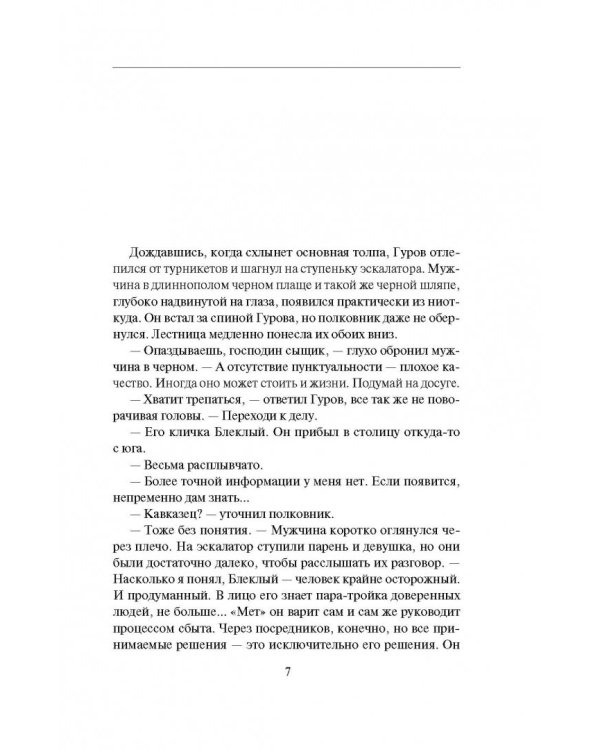 Дождавшись, когда схлынет основная толпа, Гуров отлепился от турникетов и шагнул на ступеньку эскалатора. Мужчина в длиннополом черном плаще и такой же черной шляпе, глубоко надвинутой на глаза, появился практически из ниоткуда. Он встал за спиной Гурова, но полковник даже не обернулся. Лестница медленно понесла их обоих вниз.

— Опаздываешь, господин сыщик, — глухо обронил мужчина в черном. — А отсутствие пунктуальности — плохое качество. Иногда оно может стоить и жизни. Подумай на досуге.

— Хватит трепаться, — ответил Гуров, все так же не поворачивая головы. — Переходи к делу.

— Его кличка Блеклый. Он прибыл в столицу откуда-то с юга.

— Весьма расплывчато.

— Более точной информации у меня нет. Если появится, непременно дам знать...

— Кавказец? — уточнил полковник.

— Тоже без понятия. — Мужчина коротко оглянулся через плечо. На эскалатор ступили парень и девушка, но они были достаточно далеко, чтобы расслышать их разговор. — Насколько я понял, Блеклый — человек крайне осторожный. И продуманный. В лицо его знает пара-тройка доверенных людей, не больше... «Мет» он варит сам и сам же руководит процессом сбыта. Через посредников, конечно, но все принимаемые решения — это исключительно его решения. Он

7